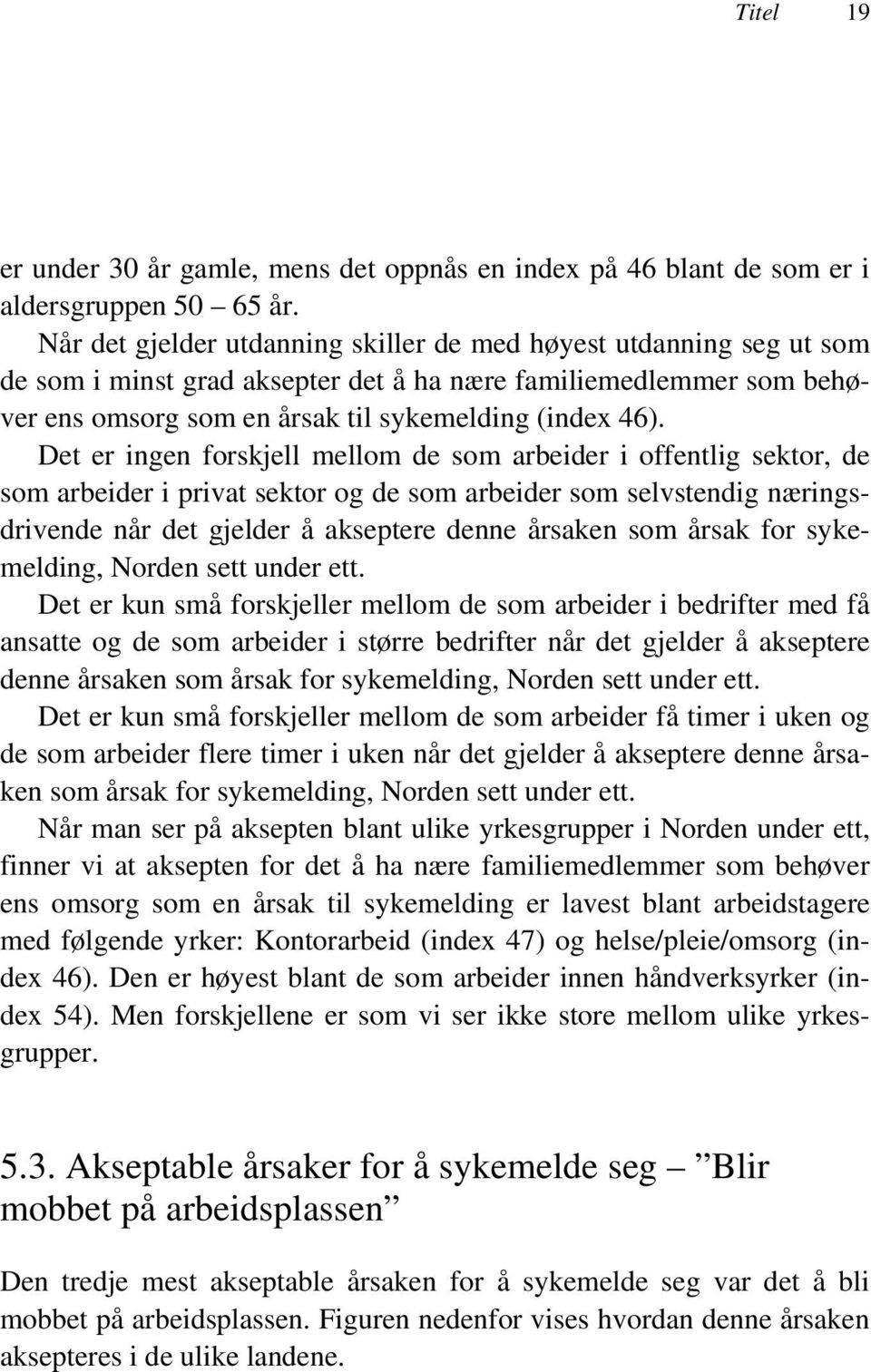 Titel 19

er under 30 år gamle, mens det oppnås en index på 46 blant de som er i aldersgruppen 50 – 65 år.

Når det gjelder utdanning skiller de med høyest utdanning seg ut som de som i minst grad aksepter det å ha nære familiemedlemmer som behøver ens omsorg som en årsak til sykemelding (index 46).

Det er ingen forskjell mellom de som arbeider i offentlig sektor, de som arbeider i privat sektor og de som arbeider som selvstendig næringsdrivende når det gjelder å akseptere denne årsaken som årsak for sykemelding, Norden sett under ett.

Det er kun små forskjeller mellom de som arbeider i bedrifter med få ansatte og de som arbeider i større bedrifter når det gjelder å akseptere denne årsaken som årsak for sykemelding, Norden sett under ett.

Det er kun små forskjeller mellom de som arbeider få timer i uken og de som arbeider flere timer i uken når det gjelder å akseptere denne årsaken som årsak for sykemelding, Norden sett under ett.

Når man ser på aksepten blant ulike yrkesgrupper i Norden under ett, finner vi at aksepten for det å ha nære familiemedlemmer som behøver ens omsorg som en årsak til sykemelding er lavest blant arbeidstagere med følgende yrker: Kontorarbeid (index 47) og helse/pleie/omsorg (index 46). Den er høyest blant de som arbeider innen håndverksyrker (index 54). Men forskjellene er som vi ser ikke store mellom ulike yrkesgrupper.

5.3. Akseptable årsaker for å sykemelde seg – ”Blir mobbet på arbeidsplassen”

Den tredje mest akseptable årsaken for å sykemelde seg var det å bli mobbet på arbeidsplassen. Figuren nedenfor vises hvordan denne årsaken aksepteres i de ulike landene.